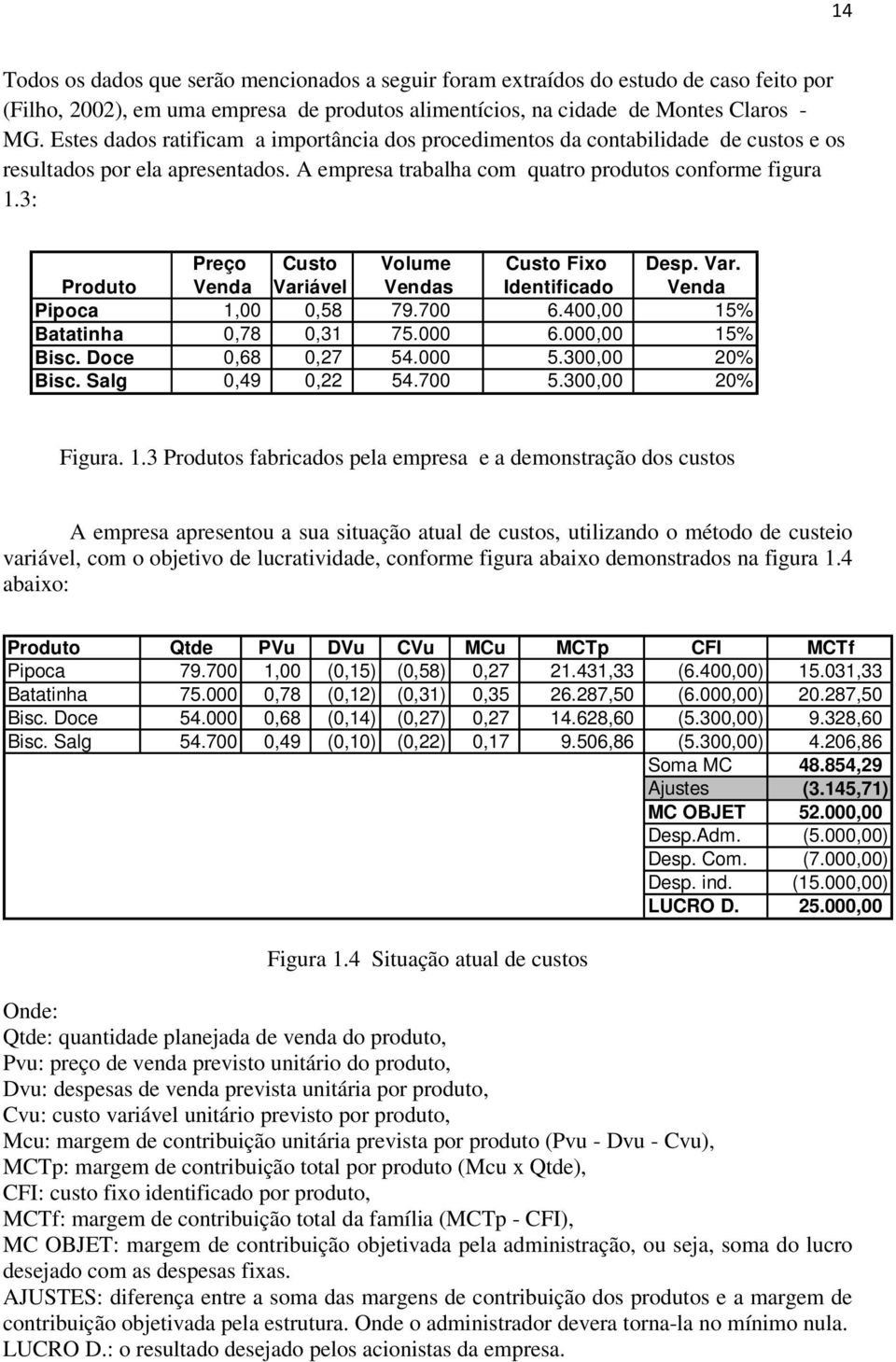 14

Todos os dados que serão mencionados a seguir foram extraídos do estudo de caso feito por (Filho, 2002), em uma empresa de produtos alimentícios, na cidade de Montes Claros - MG. Estes dados ratificam a importância dos procedimentos da contabilidade de custos e os resultados por ela apresentados. A empresa trabalha com quatro produtos conforme figura 1.3:

| Produto | Preço Venda | Custo Variável | Volume Vendas | Custo Fixo Identificado | Desp. Var. Venda |
|---|---|---|---|---|---|
| Pipoca | 1,00 | 0,58 | 79.700 | 6.400,00 | 15% |
| Batatinha | 0,78 | 0,31 | 75.000 | 6.000,00 | 15% |
| Bisc. Doce | 0,68 | 0,27 | 54.000 | 5.300,00 | 20% |
| Bisc. Salg | 0,49 | 0,22 | 54.700 | 5.300,00 | 20% |

Figura. 1.3 Produtos fabricados pela empresa e a demonstração dos custos

A empresa apresentou a sua situação atual de custos, utilizando o método de custeio variável, com o objetivo de lucratividade, conforme figura abaixo demonstrados na figura 1.4 abaixo:

| Produto | Qtde | PVu | DVu | CVu | MCu | MCTp | CFI | MCTf |
|---|---|---|---|---|---|---|---|---|
| Pipoca | 79.700 | 1,00 | (0,15) | (0,58) | 0,27 | 21.431,33 | (6.400,00) | 15.031,33 |
| Batatinha | 75.000 | 0,78 | (0,12) | (0,31) | 0,35 | 26.287,50 | (6.000,00) | 20.287,50 |
| Bisc. Doce | 54.000 | 0,68 | (0,14) | (0,27) | 0,27 | 14.628,60 | (5.300,00) | 9.328,60 |
| Bisc. Salg | 54.700 | 0,49 | (0,10) | (0,22) | 0,17 | 9.506,86 | (5.300,00) | 4.206,86 |
| | | | | | | | Soma MC | 48.854,29 |
| | | | | | | | Ajustes | (3.145,71) |
| | | | | | | | MC OBJET | 52.000,00 |
| | | | | | | | Desp.Adm. | (5.000,00) |
| | | | | | | | Desp. Com. | (7.000,00) |
| | | | | | | | Desp. ind. | (15.000,00) |
| | | | | | | | LUCRO D. | 25.000,00 |

Figura 1.4 Situação atual de custos

Onde:
Qtde: quantidade planejada de venda do produto,
Pvu: preço de venda previsto unitário do produto,
Dvu: despesas de venda prevista unitária por produto,
Cvu: custo variável unitário previsto por produto,
Mcu: margem de contribuição unitária prevista por produto (Pvu - Dvu - Cvu),
MCTp: margem de contribuição total por produto (Mcu x Qtde),
CFI: custo fixo identificado por produto,
MCTf: margem de contribuição total da família (MCTp - CFI),
MC OBJET: margem de contribuição objetivada pela administração, ou seja, soma do lucro desejado com as despesas fixas.
AJUSTES: diferença entre a soma das margens de contribuição dos produtos e a margem de contribuição objetivada pela estrutura. Onde o administrador devera torna-la no mínimo nula.
LUCRO D.: o resultado desejado pelos acionistas da empresa.